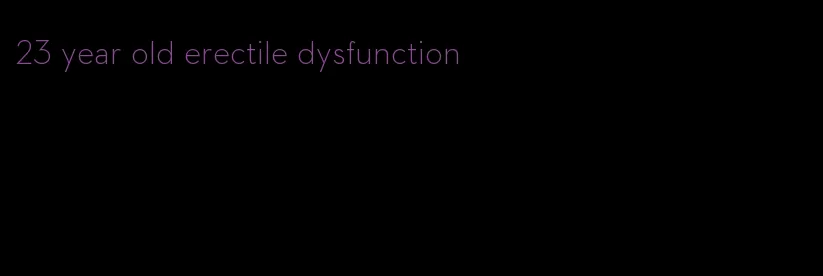 23 year old erectile dysfunction